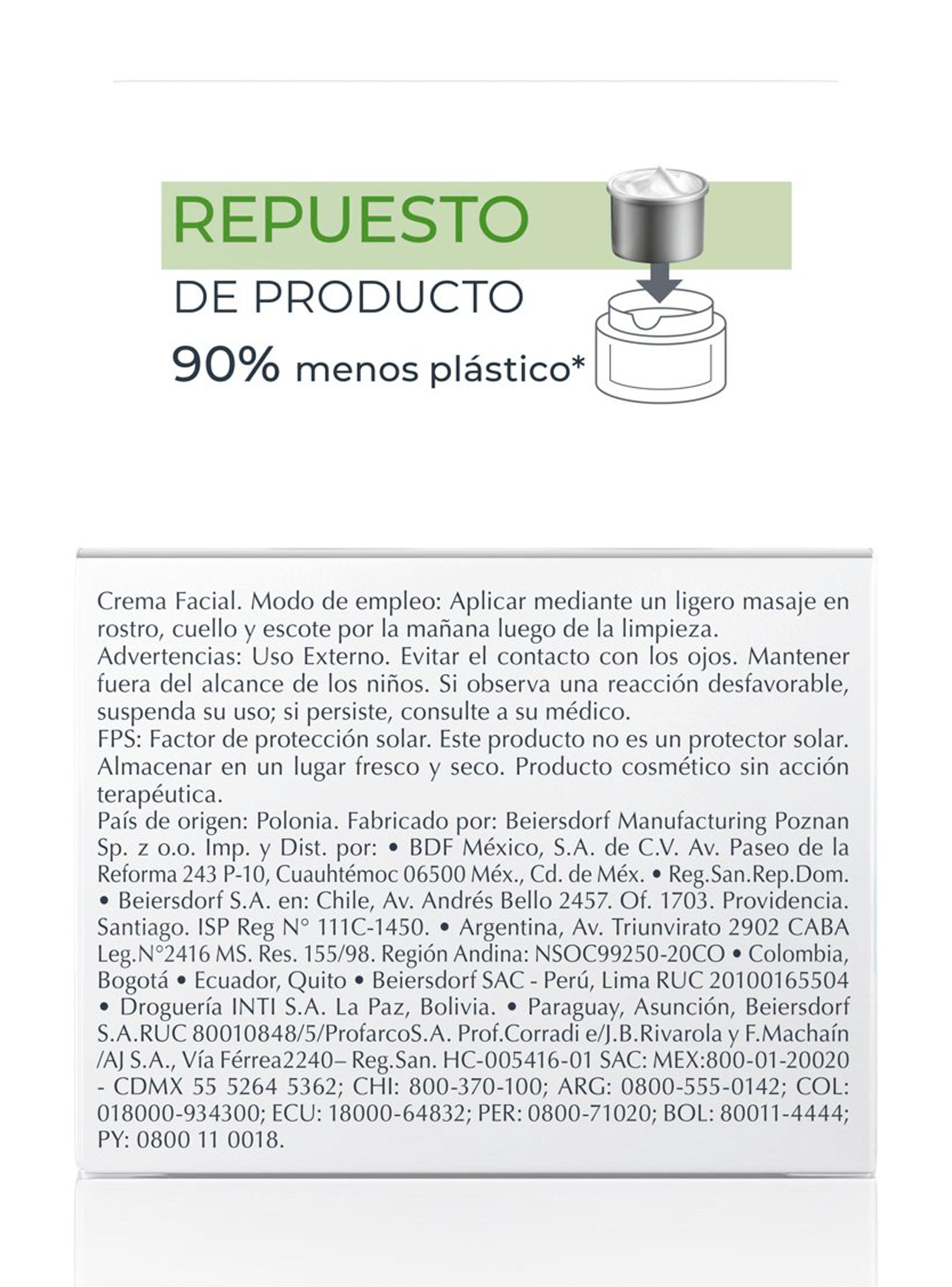 REPUESTO
DE PRODUCTO
90% menos plástico*

Crema Facial. Modo de empleo: Aplicar mediante un ligero masaje en rostro, cuello y escote por la mañana luego de la limpieza.
Advertencias: Uso Externo. Evitar el contacto con los ojos. Mantener fuera del alcance de los niños. Si observa una reacción desfavorable, suspenda su uso; si persiste, consulte a su médico.
FPS: Factor de protección solar. Este producto no es un protector solar. Almacenar en un lugar fresco y seco. Producto cosmético sin acción terapéutica.
País de origen: Polonia. Fabricado por: Beiersdorf Manufacturing Poznan Sp. z o.o. Imp. y Dist. por: • BDF México, S.A. de C.V. Av. Paseo de la Reforma 243 P-10, Cuauhtémoc 06500 Méx., Cd. de Méx. • Reg.San.Rep.Dom. • Beiersdorf S.A. en: Chile, Av. Andrés Bello 2457. Of. 1703. Providencia. Santiago. ISP Reg N° 111C-1450. • Argentina, Av. Triunvirato 2902 CABA Leg.N°2416 MS. Res. 155/98. Región Andina: NSOC99250-20CO • Colombia, Bogotá • Ecuador, Quito • Beiersdorf SAC - Perú, Lima RUC 20100165504 • Droguería INTI S.A. La Paz, Bolivia. • Paraguay, Asunción, Beiersdorf S.A.RUC 80010848/5/ProfarcoS.A. Prof.Corradi e/J.B.Rivarola y F.Machaín /AJ S.A., Vía Férrea2240– Reg.San. HC-005416-01 SAC: MEX:800-01-20020 - CDMX 55 5264 5362; CHI: 800-370-100; ARG: 0800-555-0142; COL: 018000-934300; ECU: 18000-64832; PER: 0800-71020; BOL: 80011-4444; PY: 0800 11 0018.